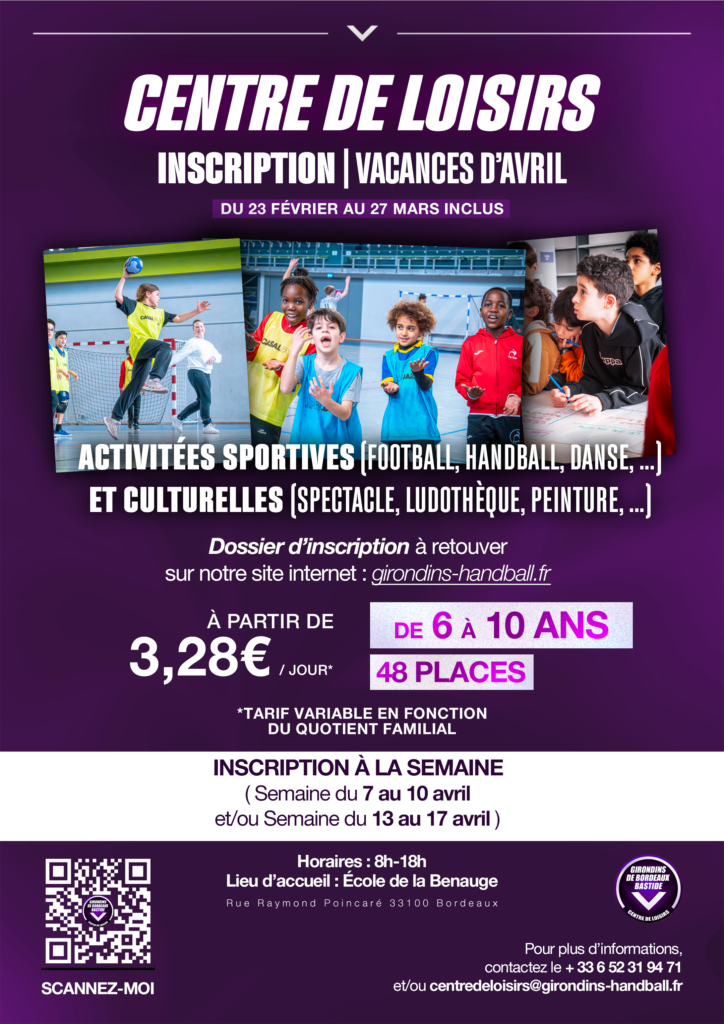 CENTRE DE LOISIRS

INSCRIPTION | VACANCES D'AVRIL

DU 23 FÉVRIER AU 27 MARS INCLUS

ACTIVITÉES SPORTIVES (FOOTBALL, HANDBALL, DANSE, ...) ET CULTURELLES (SPECTACLE, LUDOTHÈQUE, PEINTURE, ...)

Dossier d'inscription à retouver sur notre site internet : girondins-handball.fr

À PARTIR DE
3,28€ / JOUR*

DE 6 À 10 ANS

48 PLACES

*TARIF VARIABLE EN FONCTION DU QUOTIENT FAMILIAL

INSCRIPTION À LA SEMAINE
( Semaine du 7 au 10 avril
et/ou Semaine du 13 au 17 avril )

SCANNEZ-MOI

Horaires : 8h-18h
Lieu d'accueil : École de la Benauge
Rue Raymond Poincaré 33100 Bordeaux

GIRONDINS DE BORDEAUX BASTIDE
CENTRE DE LOISIRS

Pour plus d'informations,
contactez le + 33 6 52 31 94 71
et/ou centredeloisirs@girondins-handball.fr